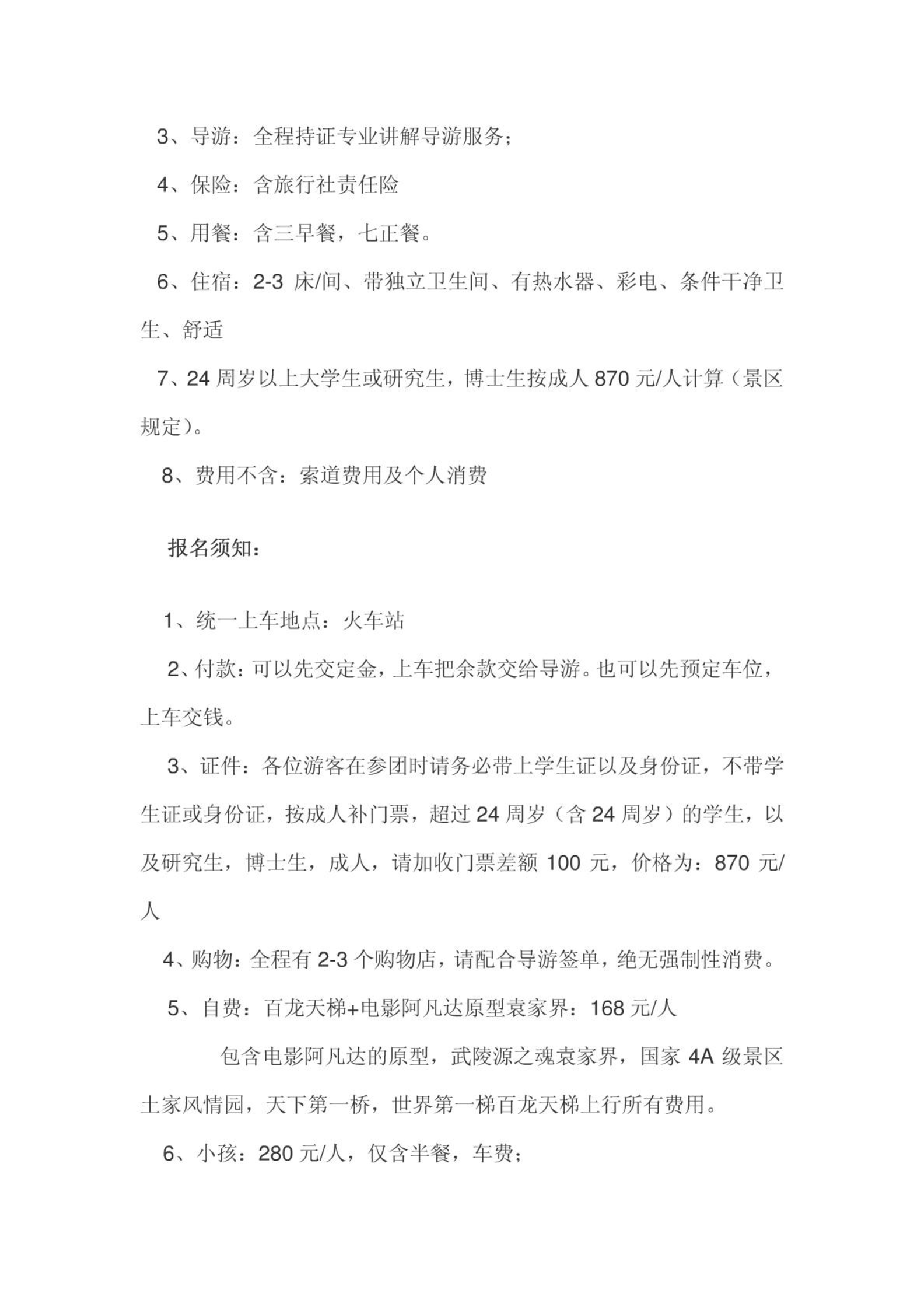 3、导游：全程持证专业讲解导游服务；

4、保险：含旅行社责任险

5、用餐：含三早餐，七正餐。

6、住宿：2-3 床/间、带独立卫生间、有热水器、彩电、条件干净卫生、舒适

7、24 周岁以上大学生或研究生，博士生按成人 870 元/人计算（景区规定）。

8、费用不含：索道费用及个人消费

报名须知：

1、统一上车地点：火车站

2、付款：可以先交定金，上车把余款交给导游。也可以先预定车位，上车交钱。

3、证件：各位游客在参团时请务必带上学生证以及身份证，不带学生证或身份证，按成人补门票，超过 24 周岁（含 24 周岁）的学生，以及研究生，博士生，成人，请加收门票差额 100 元，价格为：870 元/人

4、购物：全程有 2-3 个购物店，请配合导游签单，绝无强制性消费。

5、自费：百龙天梯+电影阿凡达原型袁家界：168 元/人

包含电影阿凡达的原型，武陵源之魂袁家界，国家 4A 级景区土家风情园，天下第一桥，世界第一梯百龙天梯上行所有费用。

6、小孩：280 元/人，仅含半餐，车费；